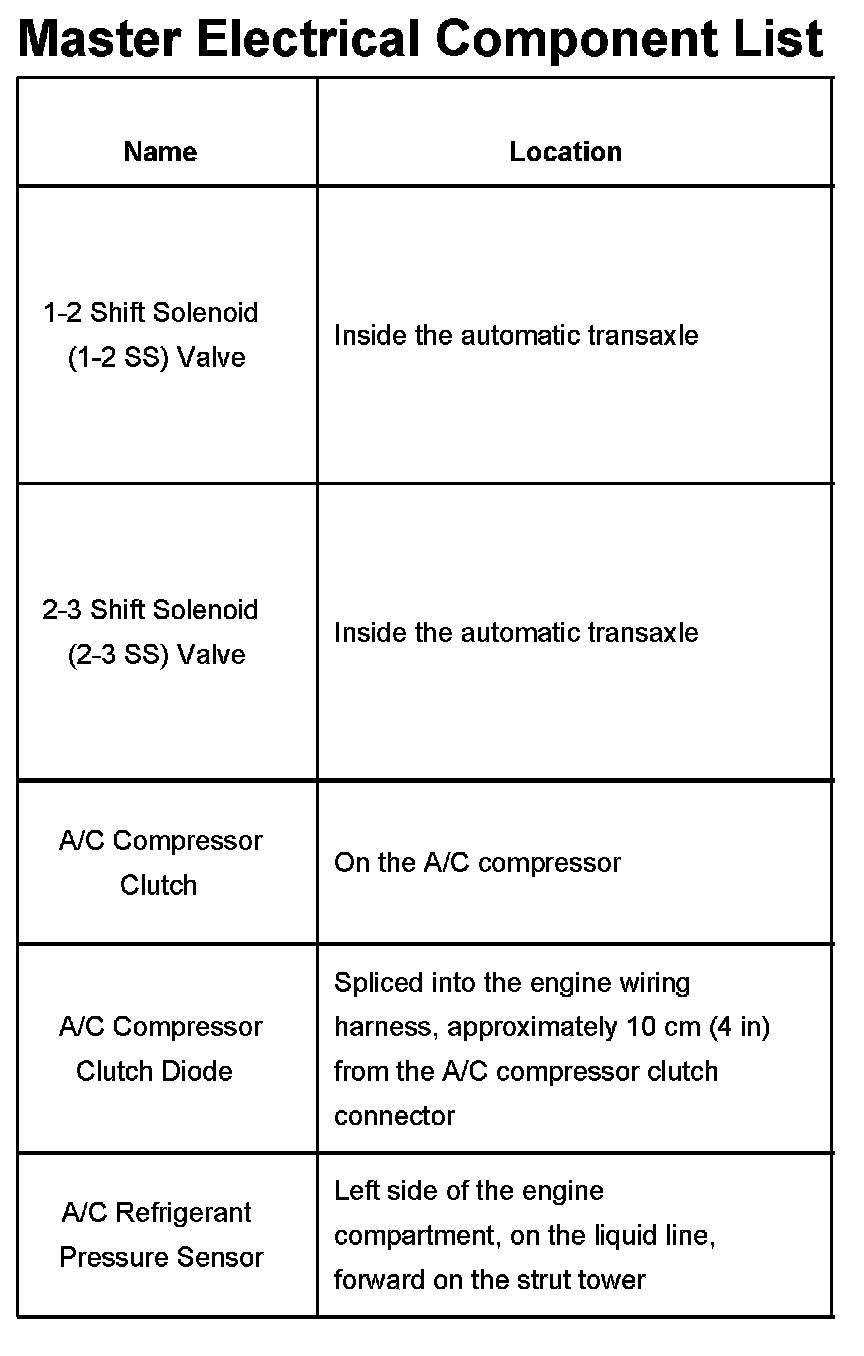 Master Electrical Component List

| Name | Location |
|---|---|
| 1-2 Shift Solenoid (1-2 SS) Valve | Inside the automatic transaxle |
| 2-3 Shift Solenoid (2-3 SS) Valve | Inside the automatic transaxle |
| A/C Compressor Clutch | On the A/C compressor |
| A/C Compressor Clutch Diode | Spliced into the engine wiring harness, approximately 10 cm (4 in) from the A/C compressor clutch connector |
| A/C Refrigerant Pressure Sensor | Left side of the engine compartment, on the liquid line, forward on the strut tower |